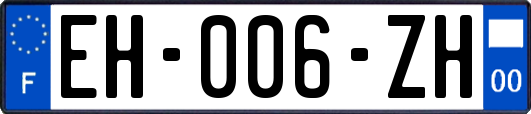 F
EH-006-ZH
00